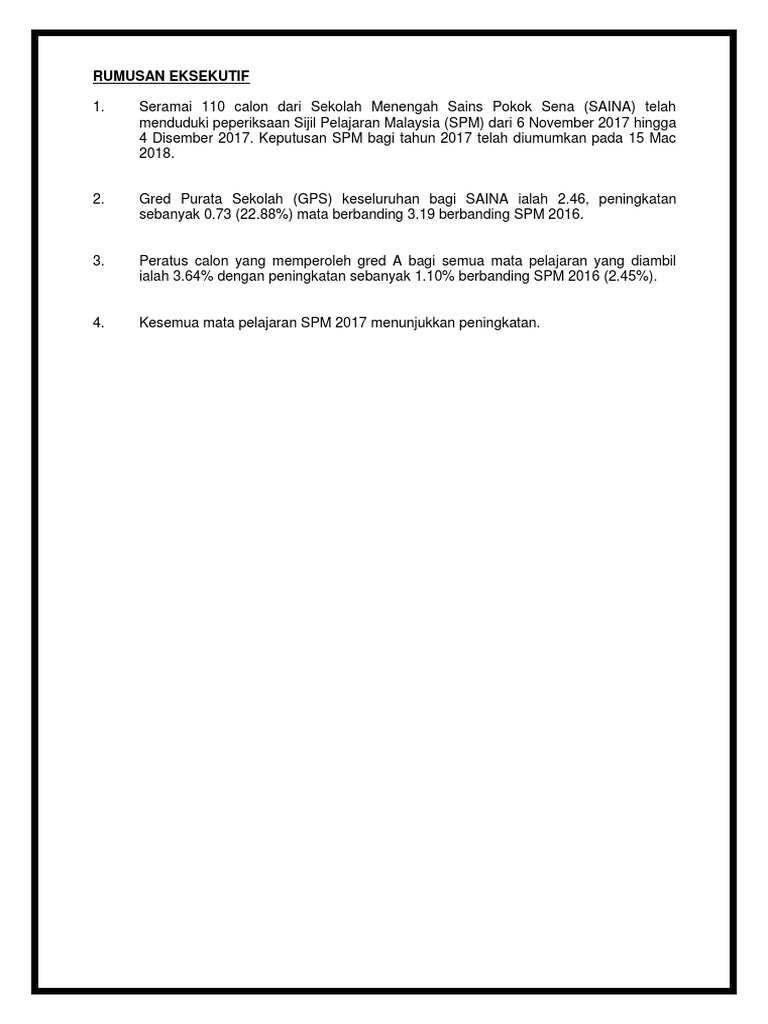 RUMUSAN EKSEKUTIF

1. Seramai 110 calon dari Sekolah Menengah Sains Pokok Sena (SAINA) telah menduduki peperiksaan Sijil Pelajaran Malaysia (SPM) dari 6 November 2017 hingga 4 Disember 2017. Keputusan SPM bagi tahun 2017 telah diumumkan pada 15 Mac 2018.

2. Gred Purata Sekolah (GPS) keseluruhan bagi SAINA ialah 2.46, peningkatan sebanyak 0.73 (22.88%) mata berbanding 3.19 berbanding SPM 2016.

3. Peratus calon yang memperoleh gred A bagi semua mata pelajaran yang diambil ialah 3.64% dengan peningkatan sebanyak 1.10% berbanding SPM 2016 (2.45%).

4. Kesemua mata pelajaran SPM 2017 menunjukkan peningkatan.